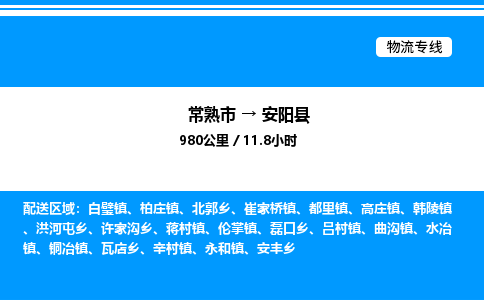 物流专线

常熟市 → 安阳县

980公里 / 11.8小时

配送区域：白璧镇、柏庄镇、北郭乡、崔家桥镇、都里镇、高庄镇、韩陵镇、洪河屯乡、许家沟乡、蒋村镇、伦掌镇、磊口乡、吕村镇、曲沟镇、水冶镇、铜冶镇、瓦店乡、辛村镇、永和镇、安丰乡